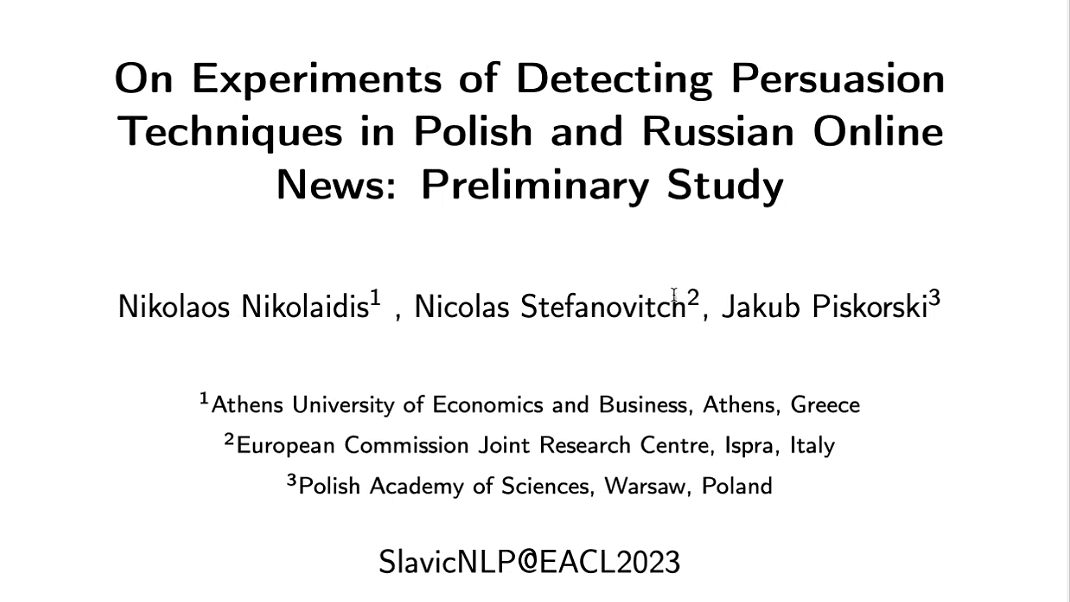 On Experiments of Detecting Persuasion Techniques in Polish and Russian Online News: Preliminary Study

Nikolaos Nikolaidis$^1$ , Nicolas Stefanovitch$^2$, Jakub Piskorski$^3$

$^1$Athens University of Economics and Business, Athens, Greece
$^2$European Commission Joint Research Centre, Ispra, Italy
$^3$Polish Academy of Sciences, Warsaw, Poland

SlavicNLP@EACL2023